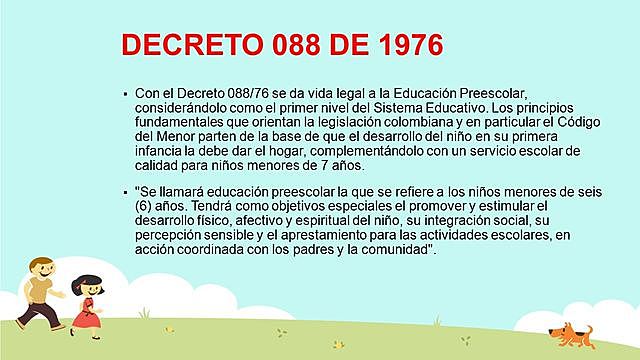 DECRETO 088 DE 1976

▪ Con el Decreto 088/76 se da vida legal a la Educación Preescolar, considerándolo como el primer nivel del Sistema Educativo. Los principios fundamentales que orientan la legislación colombiana y en particular el Código del Menor parten de la base de que el desarrollo del niño en su primera infancia la debe dar el hogar, complementándolo con un servicio escolar de calidad para niños menores de 7 años.

▪ "Se llamará educación preescolar la que se refiere a los niños menores de seis (6) años. Tendrá como objetivos especiales el promover y estimular el desarrollo físico, afectivo y espiritual del niño, su integración social, su percepción sensible y el aprestamiento para las actividades escolares, en acción coordinada con los padres y la comunidad".